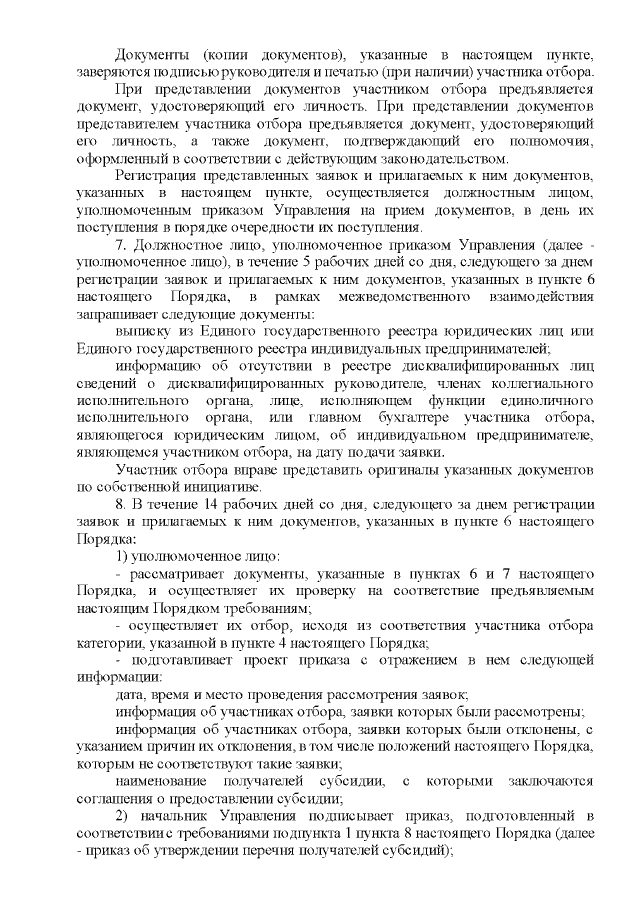 Документы (копии документов), указанные в настоящем пункте, заверяются подписью руководителя и печатью (при наличии) участника отбора.

При представлении документов участником отбора предъявляется документ, удостоверяющий его личность. При представлении документов представителем участника отбора предъявляется документ, удостоверяющий его личность, а также документ, подтверждающий его полномочия, оформленный в соответствии с действующим законодательством.

Регистрация представленных заявок и прилагаемых к ним документов, указанных в настоящем пункте, осуществляется должностным лицом, уполномоченным приказом Управления на прием документов, в день их поступления в порядке очередности их поступления.

7. Должностное лицо, уполномоченное приказом Управления (далее - уполномоченное лицо), в течение 5 рабочих дней со дня, следующего за днем регистрации заявок и прилагаемых к ним документов, указанных в пункте 6 настоящего Порядка, в рамках межведомственного взаимодействия запрашивает следующие документы:

выписку из Единого государственного реестра юридических лиц или Единого государственного реестра индивидуальных предпринимателей;

информацию об отсутствии в реестре дисквалифицированных лиц сведений о дисквалифицированных руководителе, членах коллегиального исполнительного органа, лице, исполняющем функции единоличного исполнительного органа, или главном бухгалтере участника отбора, являющегося юридическим лицом, об индивидуальном предпринимателе, являющемся участником отбора, на дату подачи заявки.

Участник отбора вправе представить оригиналы указанных документов по собственной инициативе.

8. В течение 14 рабочих дней со дня, следующего за днем регистрации заявок и прилагаемых к ним документов, указанных в пункте 6 настоящего Порядка:

1) уполномоченное лицо:

- рассматривает документы, указанные в пунктах 6 и 7 настоящего Порядка, и осуществляет их проверку на соответствие предъявляемым настоящим Порядком требованиям;

- осуществляет их отбор, исходя из соответствия участника отбора категории, указанной в пункте 4 настоящего Порядка;

- подготавливает проект приказа с отражением в нем следующей информации:

дата, время и место проведения рассмотрения заявок;

информация об участниках отбора, заявки которых были рассмотрены;

информация об участниках отбора, заявки которых были отклонены, с указанием причин их отклонения, в том числе положений настоящего Порядка, которым не соответствуют такие заявки;

наименование получателей субсидии, с которыми заключаются соглашения о предоставлении субсидии;

2) начальник Управления подписывает приказ, подготовленный в соответствии с требованиями подпункта 1 пункта 8 настоящего Порядка (далее - приказ об утверждении перечня получателей субсидий);